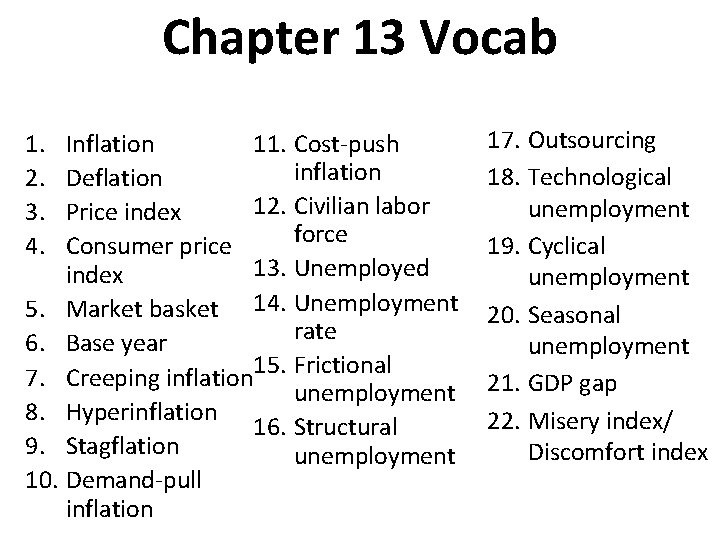 Chapter 13 Vocab

1. Inflation
2. Deflation
3. Price index
4. Consumer price index
5. Market basket
6. Base year
7. Creeping inflation
8. Hyperinflation
9. Stagflation
10. Demand-pull inflation

11. Cost-push inflation
12. Civilian labor force
13. Unemployed
14. Unemployment rate
15. Frictional unemployment
16. Structural unemployment

17. Outsourcing
18. Technological unemployment
19. Cyclical unemployment
20. Seasonal unemployment
21. GDP gap
22. Misery index/ Discomfort index